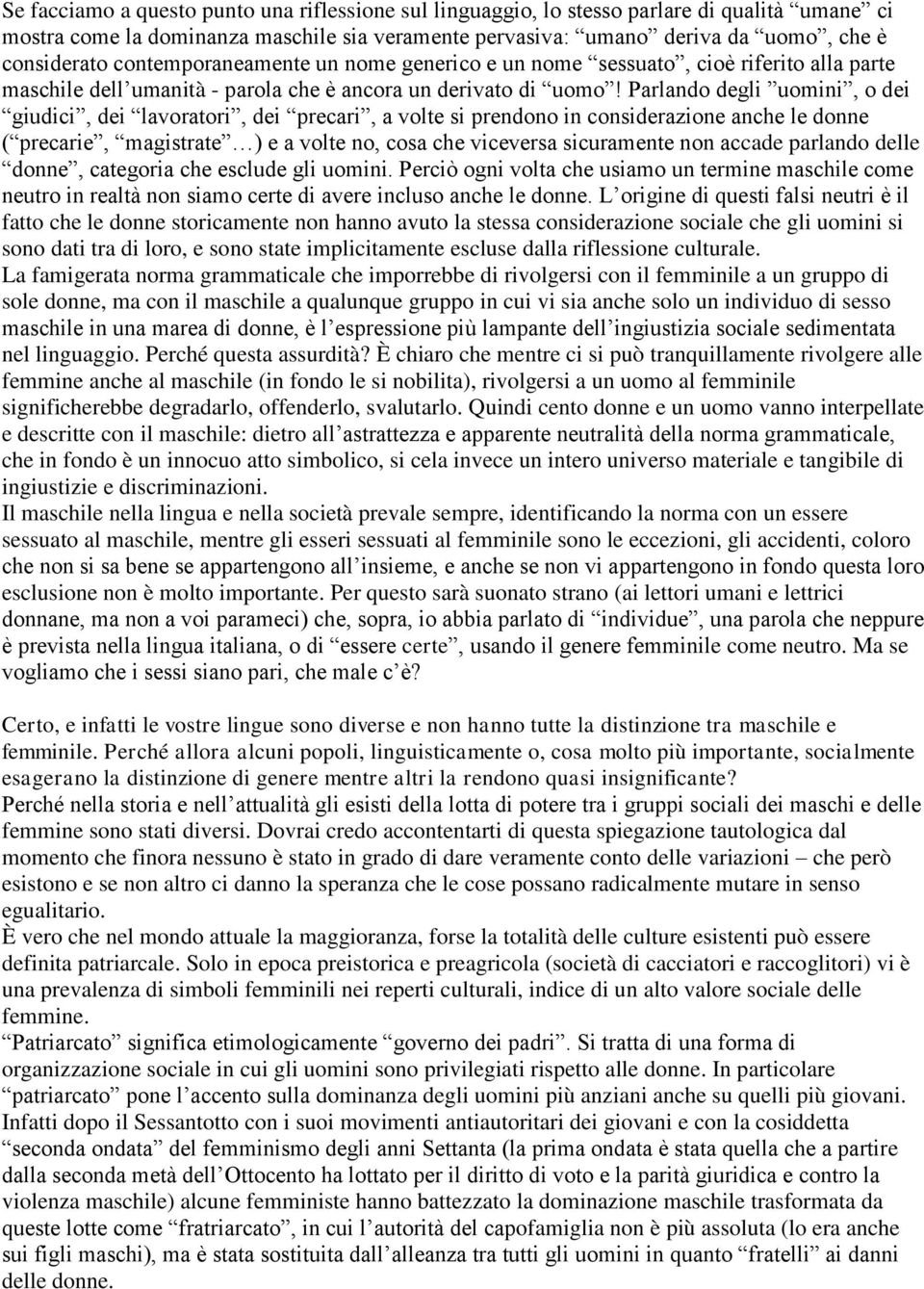 Se facciamo a questo punto una riflessione sul linguaggio, lo stesso parlare di qualità “umane” ci mostra come la dominanza maschile sia veramente pervasiva: “umano” deriva da “uomo”, che è considerato contemporaneamente un nome generico e un nome “sessuato”, cioè riferito alla parte maschile dell’umanità - parola che è ancora un derivato di “uomo”! Parlando degli ”uomini”, o dei “giudici”, dei “lavoratori”, dei “precari”, a volte si prendono in considerazione anche le donne (“precarie”, “magistrate”…) e a volte no, cosa che viceversa sicuramente non accade parlando delle “donne”, categoria che esclude gli uomini. Perciò ogni volta che usiamo un termine maschile come neutro in realtà non siamo certe di avere incluso anche le donne. L’origine di questi falsi neutri è il fatto che le donne storicamente non hanno avuto la stessa considerazione sociale che gli uomini si sono dati tra di loro, e sono state implicitamente escluse dalla riflessione culturale.
La famigerata norma grammaticale che imporrebbe di rivolgersi con il femminile a un gruppo di sole donne, ma con il maschile a qualunque gruppo in cui vi sia anche solo un individuo di sesso maschile in una marea di donne, è l’espressione più lampante dell’ingiustizia sociale sedimentata nel linguaggio. Perché questa assurdità? È chiaro che mentre ci si può tranquillamente rivolgere alle femmine anche al maschile (in fondo le si nobilita), rivolgersi a un uomo al femminile significherebbe degradarlo, offenderlo, svalutarlo. Quindi cento donne e un uomo vanno interpellate e descritte con il maschile: dietro all’astrattezza e apparente neutralità della norma grammaticale, che in fondo è un innocuo atto simbolico, si cela invece un intero universo materiale e tangibile di ingiustizie e discriminazioni.
Il maschile nella lingua e nella società prevale sempre, identificando la norma con un essere sessuato al maschile, mentre gli esseri sessuati al femminile sono le eccezioni, gli accidenti, coloro che non si sa bene se appartengono all’insieme, e anche se non vi appartengono in fondo questa loro esclusione non è molto importante. Per questo sarà suonato strano (ai lettori umani e lettrici donnane, ma non a voi parameci) che, sopra, io abbia parlato di “individue”, una parola che neppure è prevista nella lingua italiana, o di “essere certe”, usando il genere femminile come neutro. Ma se vogliamo che i sessi siano pari, che male c’è?

Certo, e infatti le vostre lingue sono diverse e non hanno tutte la distinzione tra maschile e femminile. Perché allora alcuni popoli, linguisticamente o, cosa molto più importante, socialmente esagerano la distinzione di genere mentre altri la rendono quasi insignificante?
Perché nella storia e nell’attualità gli esiti della lotta di potere tra i gruppi sociali dei maschi e delle femmine sono stati diversi. Dovrai credo accontentarti di questa spiegazione tautologica dal momento che finora nessuno è stato in grado di dare veramente conto delle variazioni – che però esistono e se non altro ci danno la speranza che le cose possano radicalmente mutare in senso egualitario.
È vero che nel mondo attuale la maggioranza, forse la totalità delle culture esistenti può essere definita patriarcale. Solo in epoca preistorica e preagricola (società di cacciatori e raccoglitori) vi è una prevalenza di simboli femminili nei reperti culturali, indice di un alto valore sociale delle femmine.
“Patriarcato” significa etimologicamente “governo dei padri”. Si tratta di una forma di organizzazione sociale in cui gli uomini sono privilegiati rispetto alle donne. In particolare “patriarcato” pone l’accento sulla dominanza degli uomini più anziani anche su quelli più giovani. Infatti dopo il Sessantotto con i suoi movimenti antiautoritari dei giovani e con la cosiddetta “seconda ondata” del femminismo degli anni Settanta (la prima ondata è stata quella che a partire dalla seconda metà dell’Ottocento ha lottato per il diritto di voto e la parità giuridica e contro la violenza maschile) alcune femministe hanno battezzato la dominazione maschile trasformata da queste lotte come “fratriarcato”, in cui l’autorità del capofamiglia non è più assoluta (lo era anche sui figli maschi), ma è stata sostituita dall’alleanza tra tutti gli uomini in quanto “fratelli” ai danni delle donne.